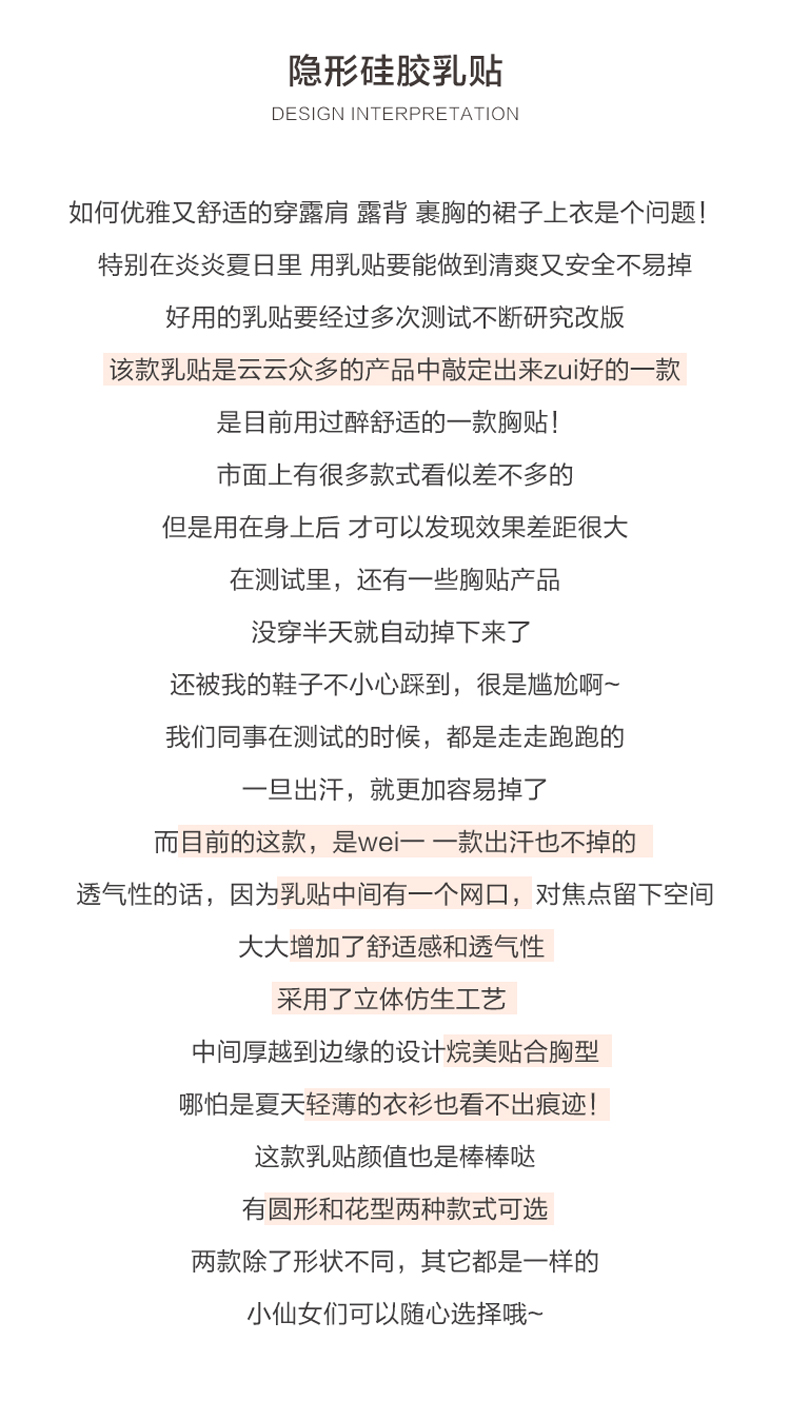 隐形硅胶乳贴
DESIGN INTERPRETATION

如何优雅又舒适的穿露肩 露背 裹胸的裙子上衣是个问题！
特别在炎炎夏日里 用乳贴要能做到清爽又安全不易掉
好用的乳贴要经过多次测试不断研究改版
该款乳贴是云云众多的产品中敲定出来zui好的一款
是目前用过醉舒适的一款胸贴！
市面上有很多款式看似差不多的
但是用在身上后 才可以发现效果差距很大
在测试里，还有一些胸贴产品
没穿半天就自动掉下来了
还被我的鞋子不小心踩到，很是尴尬啊~
我们同事在测试的时候，都是走走跑跑的
一旦出汗，就更加容易掉了
而目前的这款，是wei一 一款出汗也不掉的
透气性的话，因为乳贴中间有一个网口，对焦点留下空间
大大增加了舒适感和透气性
采用了立体仿生工艺
中间厚越到边缘的设计烷美贴合胸型
哪怕是夏天轻薄的衣衫也看不出痕迹！
这款乳贴颜值也是棒棒哒
有圆形和花型两种款式可选
两款除了形状不同，其它都是一样的
小仙女们可以随心选择哦~